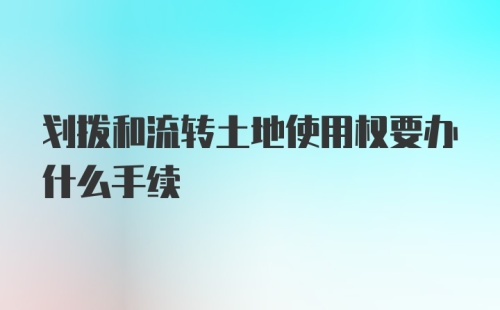 划拨和流转土地使用权要办什么手续